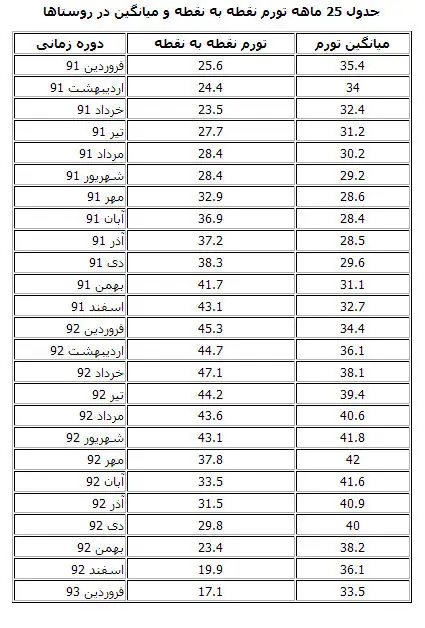 جدول 25 ماهه تورم نقطه به نقطه و میانگین در روستاها

| دوره زمانی | تورم نقطه به نقطه | میانگین تورم |
|---|---|---|
| فروردین 91 | 25.6 | 35.4 |
| اردیبهشت 91 | 24.4 | 34 |
| خرداد 91 | 23.5 | 32.4 |
| تیر 91 | 27.7 | 31.2 |
| مرداد 91 | 28.4 | 30.2 |
| شهریور 91 | 28.4 | 29.2 |
| مهر 91 | 32.9 | 28.6 |
| آبان 91 | 36.9 | 28.4 |
| آذر 91 | 37.2 | 28.5 |
| دی 91 | 38.3 | 29.6 |
| بهمن 91 | 41.7 | 31.1 |
| اسفند 91 | 43.1 | 32.7 |
| فروردین 92 | 45.3 | 34.4 |
| اردیبهشت 92 | 44.7 | 36.1 |
| خرداد 92 | 47.1 | 38.1 |
| تیر 92 | 44.2 | 39.4 |
| مرداد 92 | 43.6 | 40.6 |
| شهریور 92 | 43.1 | 41.8 |
| مهر 92 | 37.8 | 42 |
| آبان 92 | 33.5 | 41.6 |
| آذر 92 | 31.5 | 40.9 |
| دی 92 | 29.8 | 40 |
| بهمن 92 | 23.4 | 38.2 |
| اسفند 92 | 19.9 | 36.1 |
| فروردین 93 | 17.1 | 33.5 |